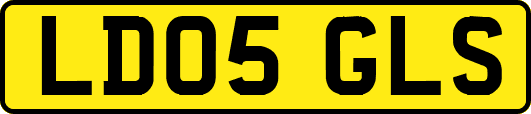 LD05 GLS